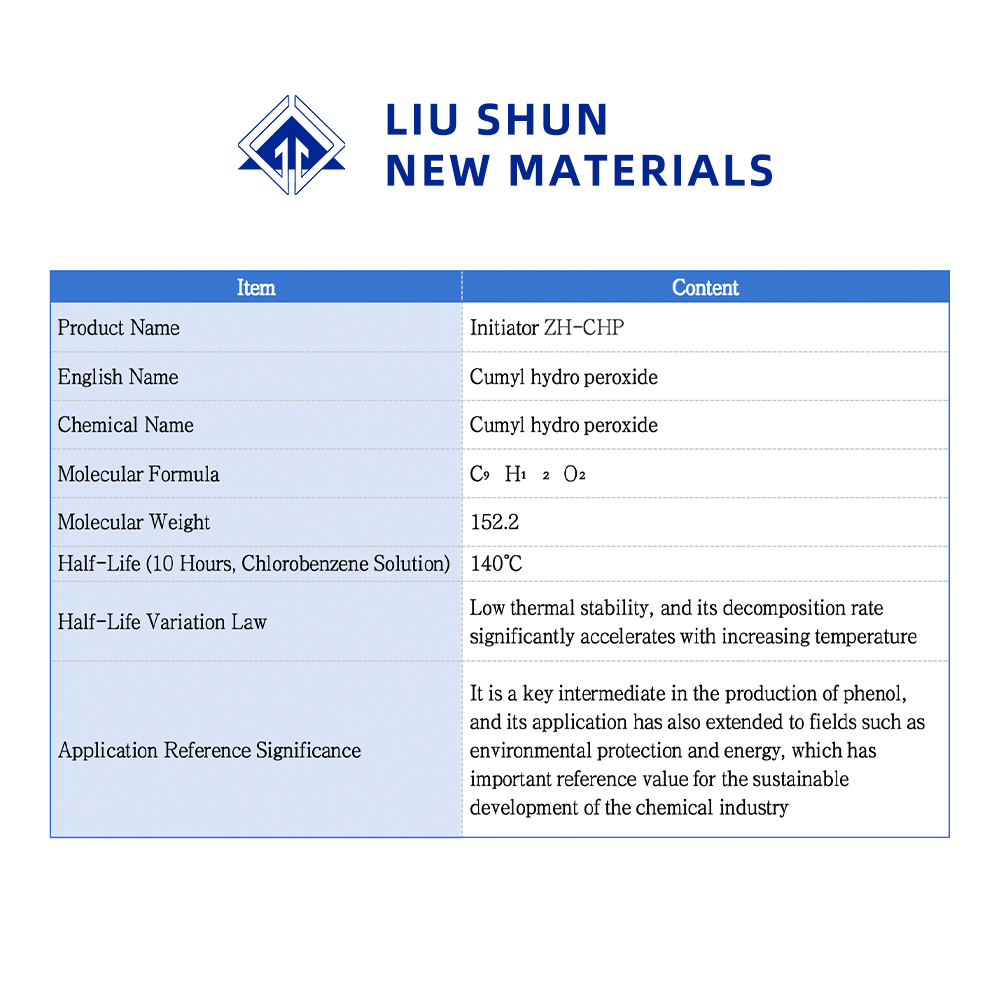 LIU SHUN
NEW MATERIALS

| Item | Content |
|---|---|
| Product Name | Initiator ZH-CHP |
| English Name | Cumyl hydro peroxide |
| Chemical Name | Cumyl hydro peroxide |
| Molecular Formula | $C_9H_{12}O_2$ |
| Molecular Weight | 152.2 |
| Half-Life (10 Hours, Chlorobenzene Solution) | 140℃ |
| Half-Life Variation Law | Low thermal stability, and its decomposition rate significantly accelerates with increasing temperature |
| Application Reference Significance | It is a key intermediate in the production of phenol, and its application has also extended to fields such as environmental protection and energy, which has important reference value for the sustainable development of the chemical industry |